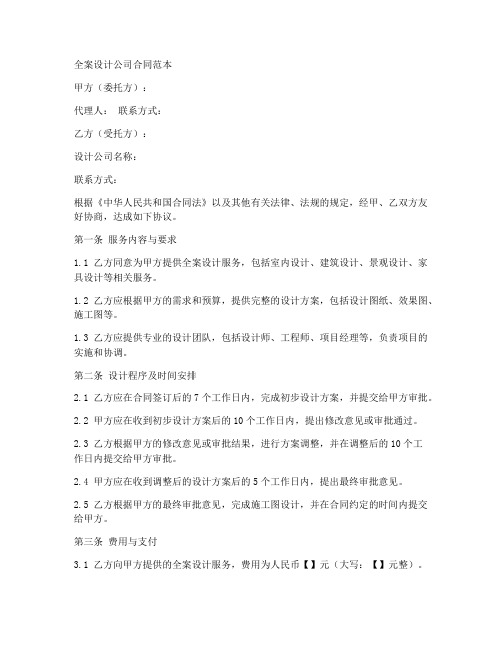 全案设计公司合同范本

甲方（委托方）：

代理人： 联系方式：

乙方（受托方）：

设计公司名称：

联系方式：

根据《中华人民共和国合同法》以及其他有关法律、法规的规定，经甲、乙双方友好协商，达成如下协议。

第一条 服务内容与要求

1.1 乙方同意为甲方提供全案设计服务，包括室内设计、建筑设计、景观设计、家具设计等相关服务。

1.2 乙方应根据甲方的需求和预算，提供完整的设计方案，包括设计图纸、效果图、施工图等。

1.3 乙方应提供专业的设计团队，包括设计师、工程师、项目经理等，负责项目的实施和协调。

第二条 设计程序及时间安排

2.1 乙方应在合同签订后的 7 个工作日内，完成初步设计方案，并提交给甲方审批。

2.2 甲方应在收到初步设计方案后的 10 个工作日内，提出修改意见或审批通过。

2.3 乙方根据甲方的修改意见或审批结果，进行方案调整，并在调整后的 10 个工作日内提交给甲方审批。

2.4 甲方应在收到调整后的设计方案后的 5 个工作日内，提出最终审批意见。

2.5 乙方根据甲方的最终审批意见，完成施工图设计，并在合同约定的时间内提交给甲方。

第三条 费用与支付

3.1 乙方向甲方提供的全案设计服务，费用为人民币【】元（大写：【】元整）。